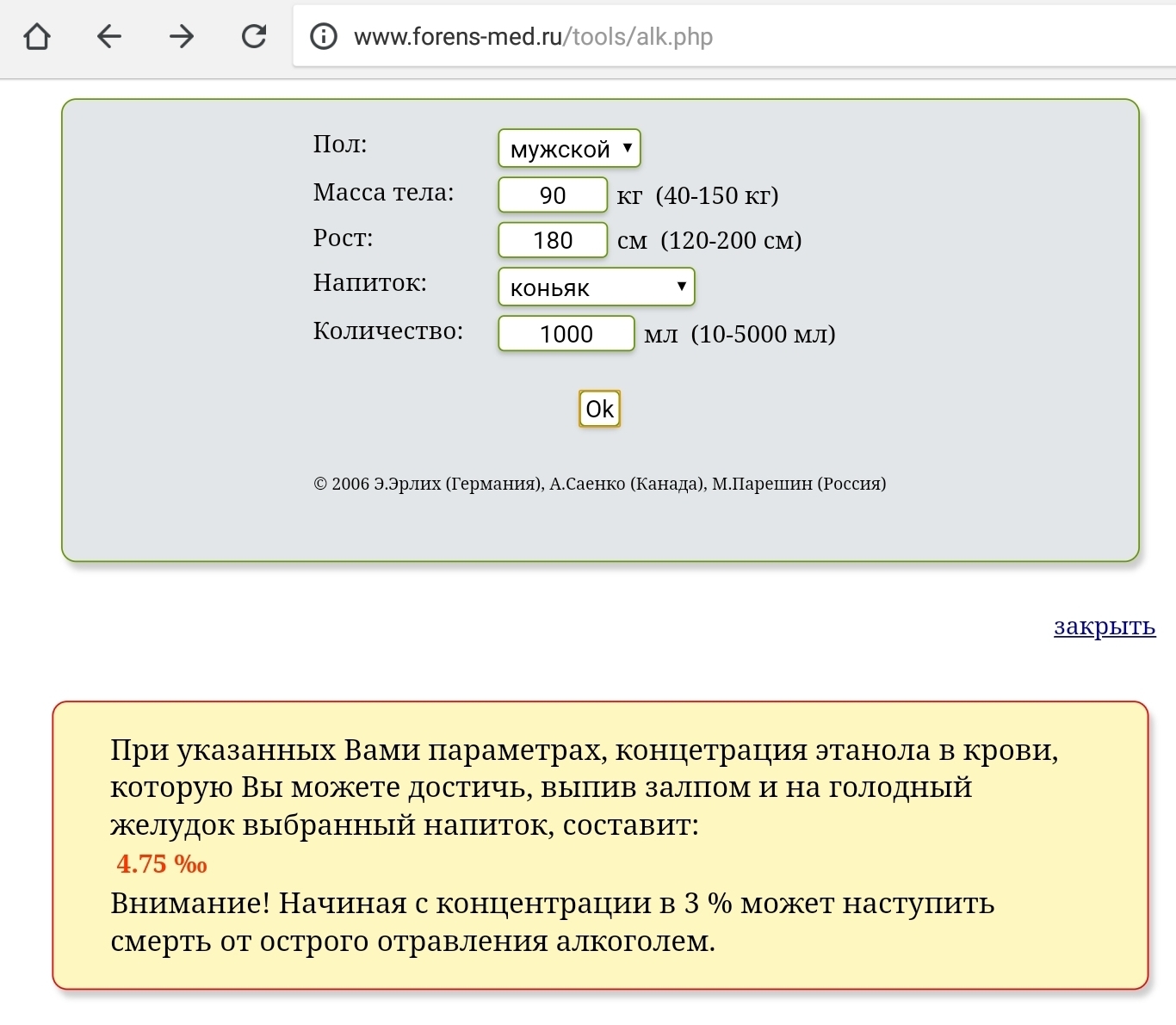 www.forens-med.ru/tools/alk.php

Пол: мужской

Масса тела: 90 кг (40-150 кг)

Рост: 180 см (120-200 см)

Напиток: коньяк

Количество: 1000 мл (10-5000 мл)

Ok

© 2006 Э.Эрлих (Германия), А.Саенко (Канада), М.Парешин (Россия)

закрыть

При указанных Вами параметрах, концетрация этанола в крови, которую Вы можете достичь, выпив залпом и на голодный желудок выбранный напиток, составит:

4.75 ‰

Внимание! Начиная с концентрации в 3 % может наступить смерть от острого отравления алкоголем.